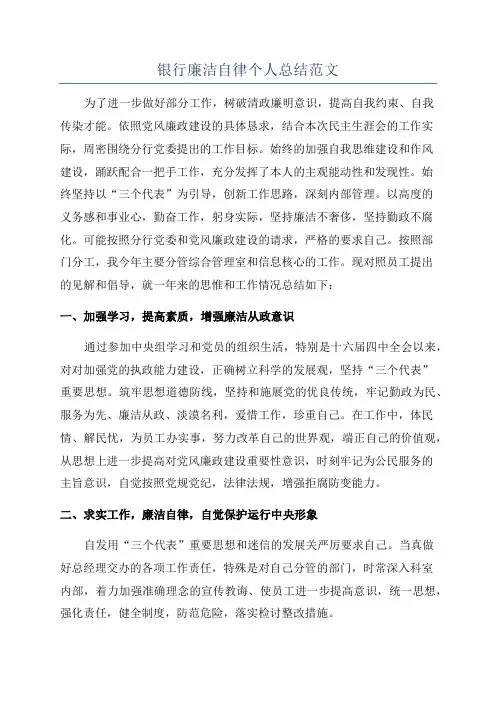 银行廉洁自律个人总结范文

为了进一步做好部分工作，树破清政廉明意识，提高自我约束、自我传染才能。依照党风廉政建设的具体恳求，结合本次民主生涯会的工作实际，周密围绕分行党委提出的工作目标。始终的加强自我思维建设和作风建设，踊跃配合一把手工作，充分发挥了本人的主观能动性和发现性。始终坚持以“三个代表”为引导，创新工作思路，深刻内部管理。以高度的义务感和事业心，勤奋工作，躬身实际，坚持廉洁不奢侈，坚持勤政不腐化。可能按照分行党委和党风廉政建设的请求，严格的要求自己。按照部门分工，我今年主要分管综合管理室和信息核心的工作。现对照员工提出的见解和倡导，就一年来的思惟和工作情况总结如下：

一、加强学习，提高素质，增强廉洁从政意识

通过参加中央组学习和党员的组织生活，特别是十六届四中全会以来，对对加强党的执政能力建设，正确树立科学的发展观，坚持“三个代表”重要思想。筑牢思想道德防线，坚持和施展党的优良传统，牢记勤政为民、服务为先、廉洁从政、淡漠名利，爱惜工作，珍重自己。在工作中，体民情、解民忧，为员工办实事，努力改革自己的世界观，端正自己的价值观，从思想上进一步提高对党风廉政建设重要性意识，时刻牢记为公民服务的主旨意识，自觉按照党规党纪，法律法规，增强拒腐防变能力。

二、求实工作，廉洁自律，自觉保护运行中央形象

自发用“三个代表”重要思想和迷信的发展关严厉要求自己。当真做好总经理交办的各项工作责任，特殊是对自己分管的部门，时常深入科室内部，着力加强准确理念的宣传教诲、使员工进一步提高意识，统一思想，强化责任，健全制度，防范危险，落实检讨整改措施。